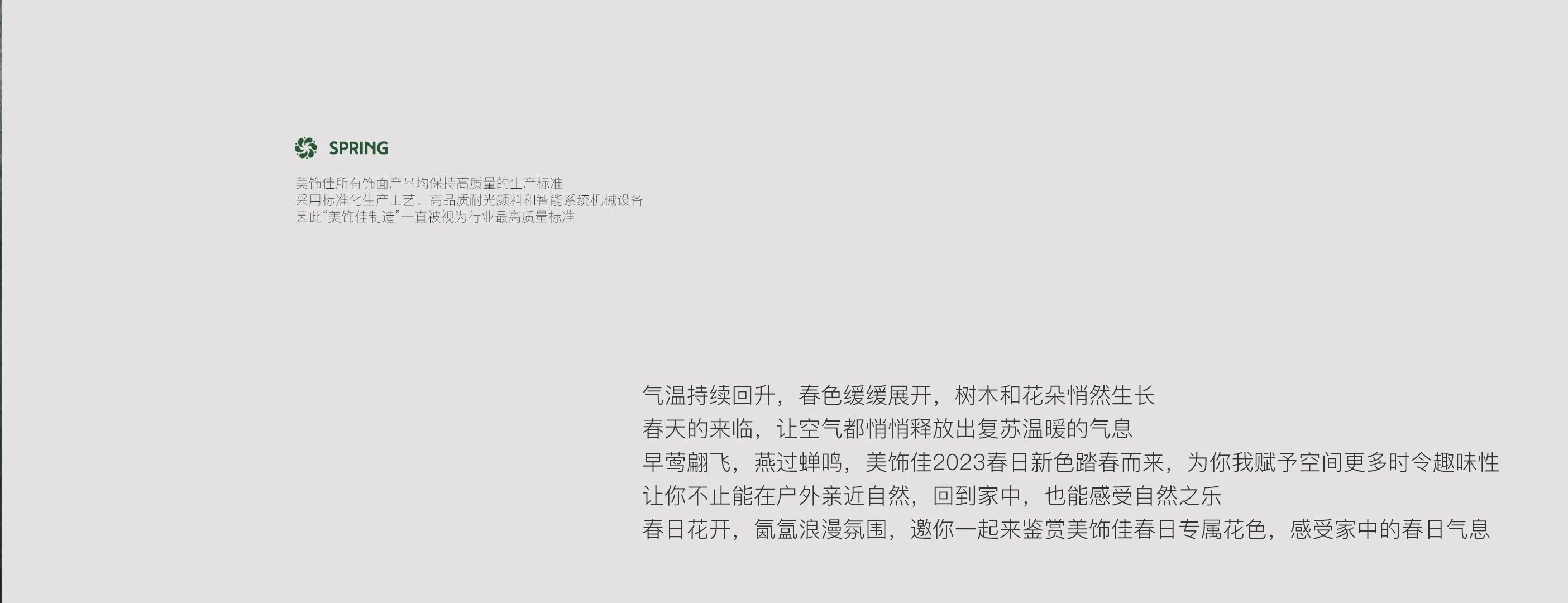 SPRING

美饰佳所有饰面产品均保持高质量的生产标准
采用标准化生产工艺、高品质耐光颜料和智能系统机械设备
因此“美饰佳制造”一直被视为行业最高质量标准

气温持续回升，春色缓缓展开，树木和花朵悄然生长
春天的来临，让空气都悄悄释放出复苏温暖的气息
早莺翩飞，燕过蝉鸣，美饰佳2023春日新色踏春而来，为你我赋予空间更多时令趣味性
让你不止能在户外亲近自然，回到家中，也能感受自然之乐
春日花开，氤氲浪漫氛围，邀你一起来鉴赏美饰佳春日专属花色，感受家中的春日气息